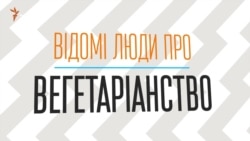 ВІДОМІ ЛЮДИ ПРО

ВЕГЕТАРІАНСТВО